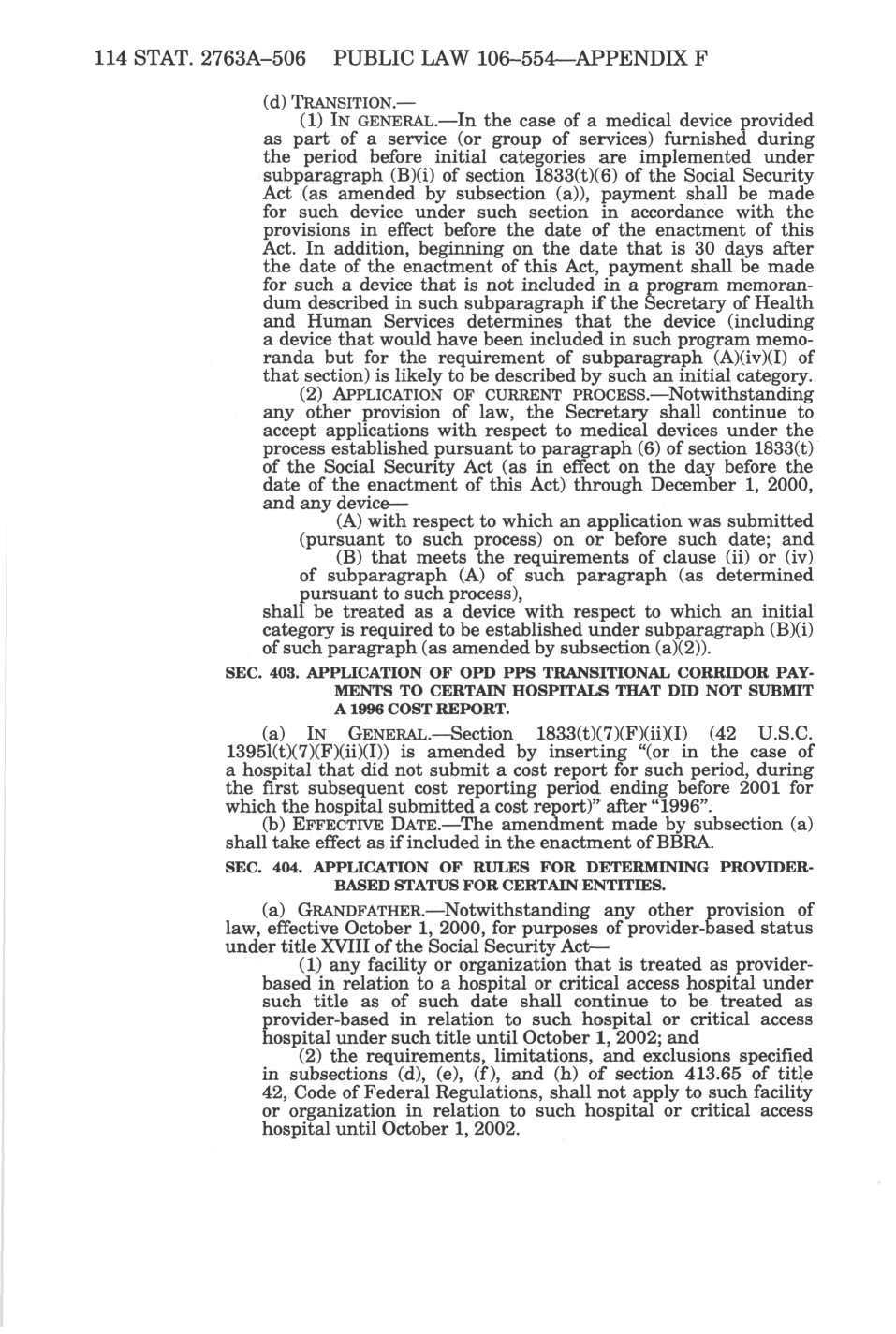 114 STAT. 2763A–506 PUBLIC LAW 106–554—APPENDIX F

(d) TRANSITION.—

(1) IN GENERAL.—In the case of a medical device provided as part of a service (or group of services) furnished during the period before initial categories are implemented under subparagraph (B)(i) of section 1833(t)(6) of the Social Security Act (as amended by subsection (a)), payment shall be made for such device under such section in accordance with the provisions in effect before the date of the enactment of this Act. In addition, beginning on the date that is 30 days after the date of the enactment of this Act, payment shall be made for such a device that is not included in a program memorandum described in such subparagraph if the Secretary of Health and Human Services determines that the device (including a device that would have been included in such program memoranda but for the requirement of subparagraph (A)(iv)(I) of that section) is likely to be described by such an initial category.

(2) APPLICATION OF CURRENT PROCESS.—Notwithstanding any other provision of law, the Secretary shall continue to accept applications with respect to medical devices under the process established pursuant to paragraph (6) of section 1833(t) of the Social Security Act (as in effect on the day before the date of the enactment of this Act) through December 1, 2000, and any device—

(A) with respect to which an application was submitted (pursuant to such process) on or before such date; and

(B) that meets the requirements of clause (ii) or (iv) of subparagraph (A) of such paragraph (as determined pursuant to such process),

shall be treated as a device with respect to which an initial category is required to be established under subparagraph (B)(i) of such paragraph (as amended by subsection (a)(2)).

SEC. 403. APPLICATION OF OPD PPS TRANSITIONAL CORRIDOR PAYMENTS TO CERTAIN HOSPITALS THAT DID NOT SUBMIT A 1996 COST REPORT.

(a) IN GENERAL.—Section 1833(t)(7)(F)(ii)(I) (42 U.S.C. 1395l(t)(7)(F)(ii)(I)) is amended by inserting "(or in the case of a hospital that did not submit a cost report for such period, during the first subsequent cost reporting period ending before 2001 for which the hospital submitted a cost report)" after "1996".

(b) EFFECTIVE DATE.—The amendment made by subsection (a) shall take effect as if included in the enactment of BBRA.

SEC. 404. APPLICATION OF RULES FOR DETERMINING PROVIDER-BASED STATUS FOR CERTAIN ENTITIES.

(a) GRANDFATHER.—Notwithstanding any other provision of law, effective October 1, 2000, for purposes of provider-based status under title XVIII of the Social Security Act—

(1) any facility or organization that is treated as provider-based in relation to a hospital or critical access hospital under such title as of such date shall continue to be treated as provider-based in relation to such hospital or critical access hospital under such title until October 1, 2002; and

(2) the requirements, limitations, and exclusions specified in subsections (d), (e), (f), and (h) of section 413.65 of title 42, Code of Federal Regulations, shall not apply to such facility or organization in relation to such hospital or critical access hospital until October 1, 2002.